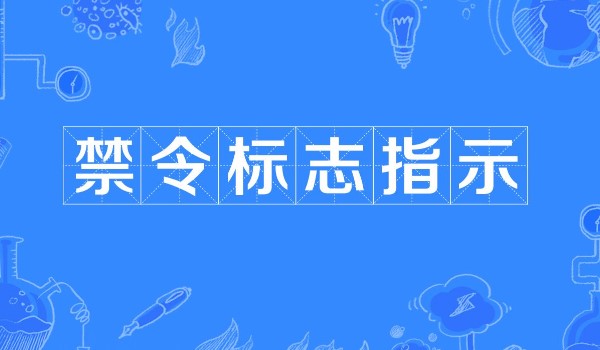 禁令标志指示